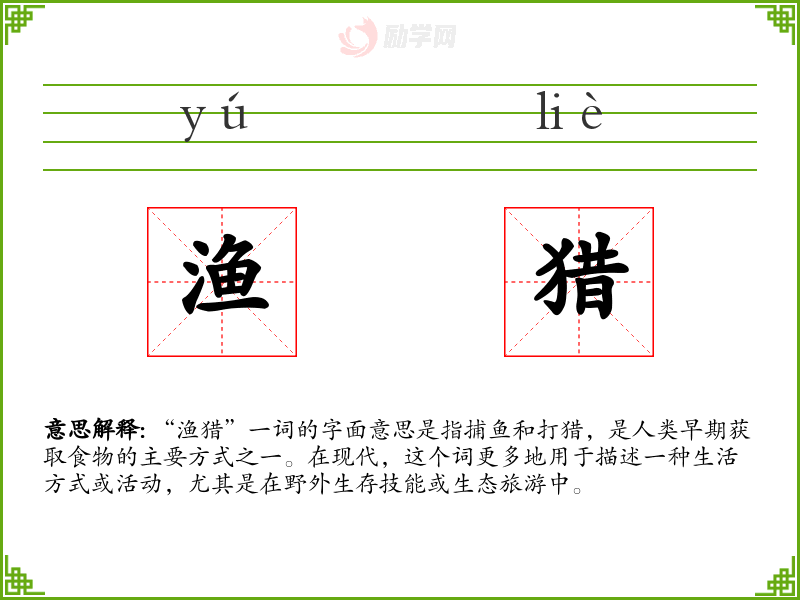 yú liè

渔 猎

意思解释:“渔猎”一词的字面意思是指捕鱼和打猎,是人类早期获取食物的主要方式之一。在现代,这个词更多地用于描述一种生活方式或活动,尤其是在野外生存技能或生态旅游中。

励学网